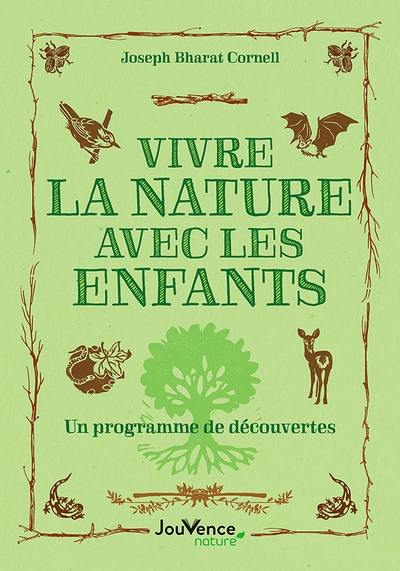 Joseph Bharat Cornell

VIVRE LA NATURE AVEC LES ENFANTS

Un programme de découvertes

JouVence nature